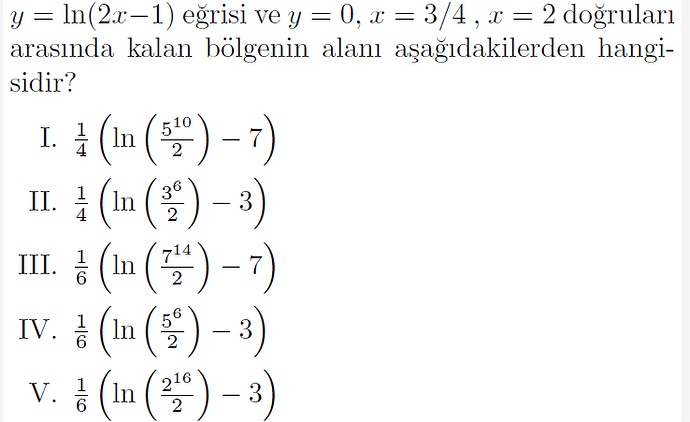 $y = \ln(2x-1)$ eğrisi ve $y = 0$, $x = 3/4$ , $x = 2$ doğruları arasında kalan bölgenin alanı aşağıdakilerden hangisidir?

I. $\frac{1}{4}\left(\ln\left(\frac{5^{10}}{2}\right) - 7\right)$

II. $\frac{1}{4}\left(\ln\left(\frac{3^{6}}{2}\right) - 3\right)$

III. $\frac{1}{6}\left(\ln\left(\frac{7^{14}}{2}\right) - 7\right)$

IV. $\frac{1}{6}\left(\ln\left(\frac{5^{6}}{2}\right) - 3\right)$

V. $\frac{1}{6}\left(\ln\left(\frac{2^{16}}{2}\right) - 3\right)$